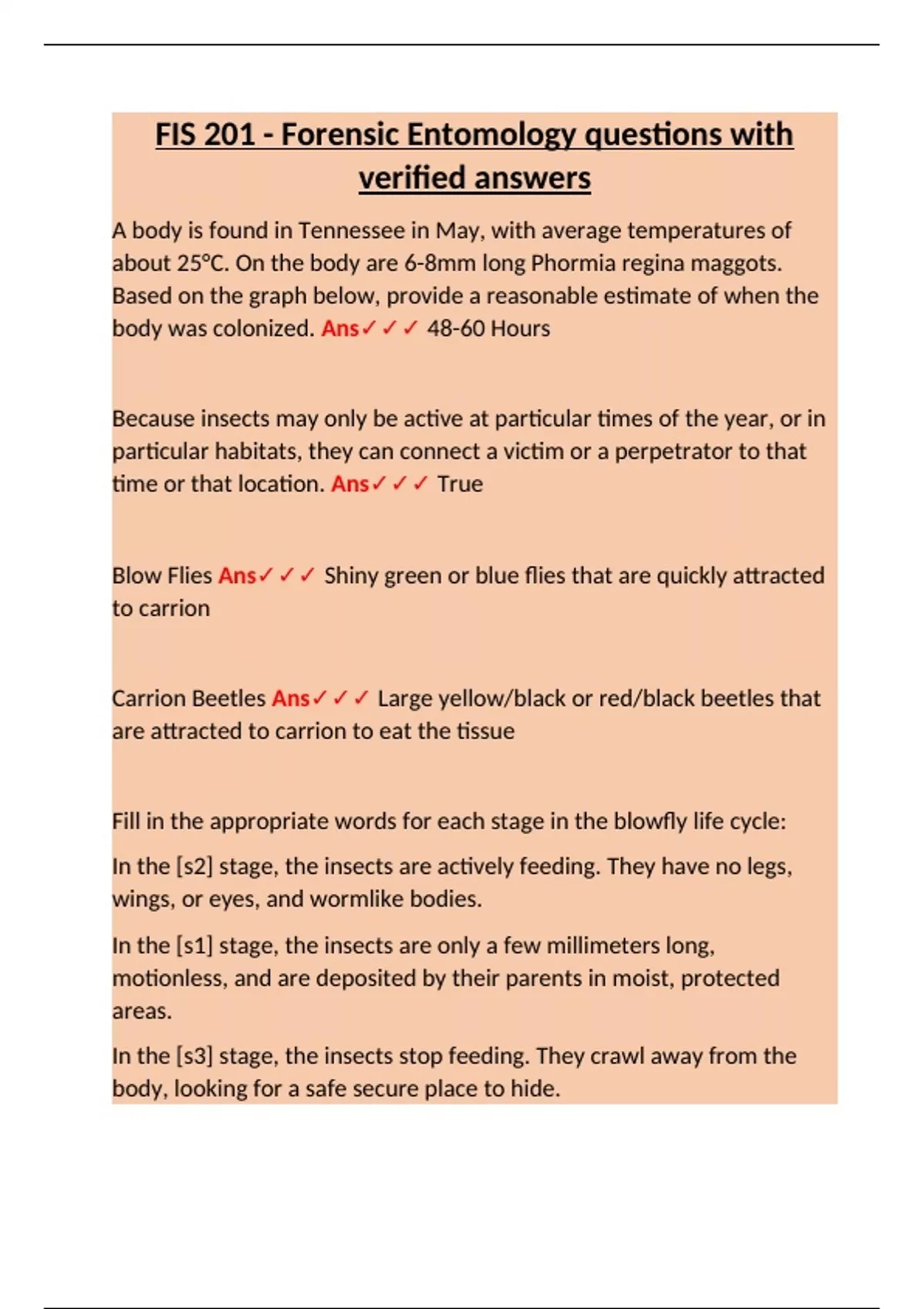 FIS 201 - Forensic Entomology questions with verified answers

A body is found in Tennessee in May, with average temperatures of about 25°C. On the body are 6-8mm long Phormia regina maggots. Based on the graph below, provide a reasonable estimate of when the body was colonized. Ans✓✓✓ 48-60 Hours

Because insects may only be active at particular times of the year, or in particular habitats, they can connect a victim or a perpetrator to that time or that location. Ans✓✓✓ True

Blow Flies Ans✓✓✓ Shiny green or blue flies that are quickly attracted to carrion

Carrion Beetles Ans✓✓✓ Large yellow/black or red/black beetles that are attracted to carrion to eat the tissue

Fill in the appropriate words for each stage in the blowfly life cycle:

In the [s2] stage, the insects are actively feeding. They have no legs, wings, or eyes, and wormlike bodies.

In the [s1] stage, the insects are only a few millimeters long, motionless, and are deposited by their parents in moist, protected areas.

In the [s3] stage, the insects stop feeding. They crawl away from the body, looking for a safe secure place to hide.